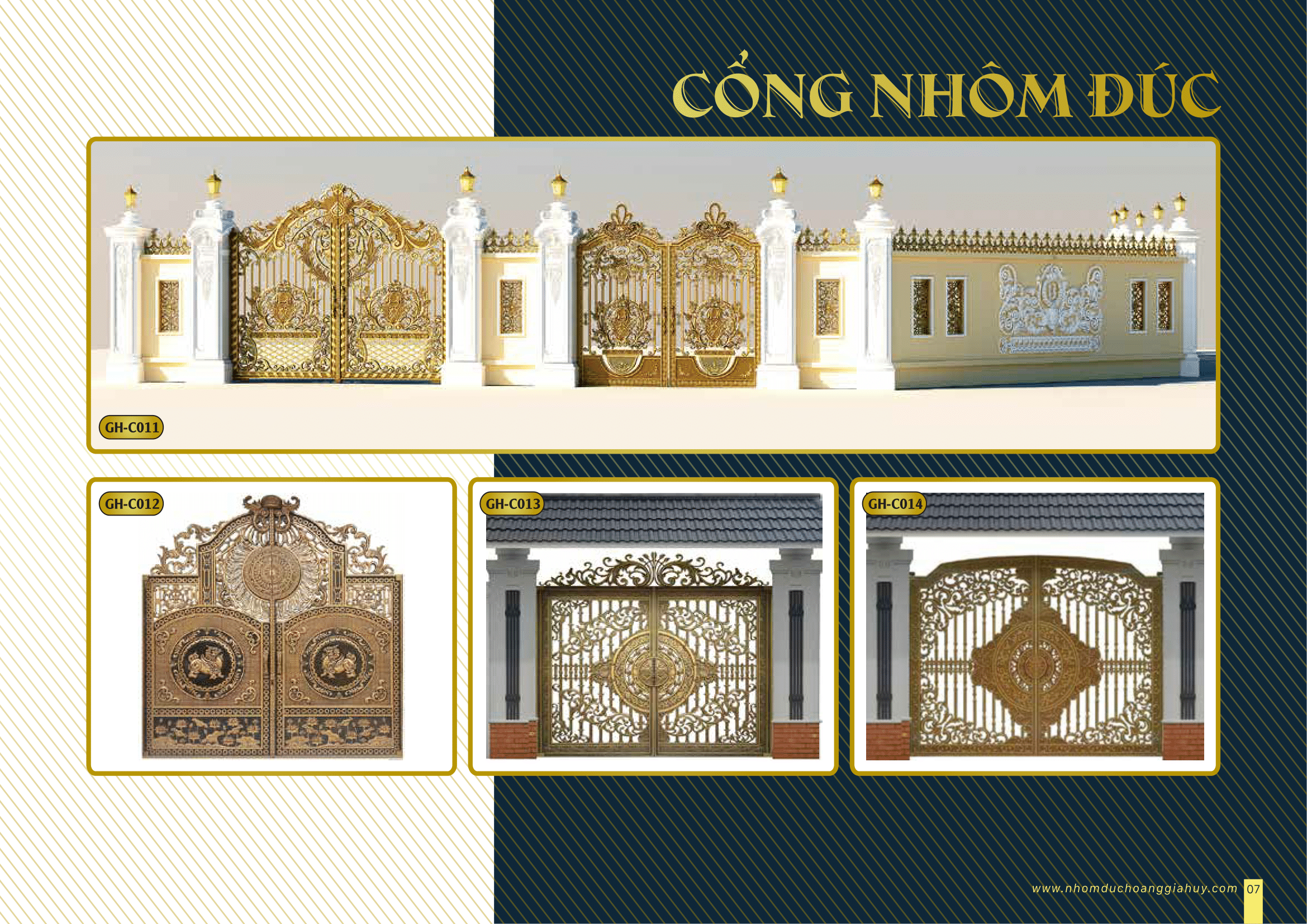 CỔNG NHÔM ĐÚC

GH-C011

GH-C012

GH-C013

GH-C014

www.nhomduchoanggiahuy.com 07